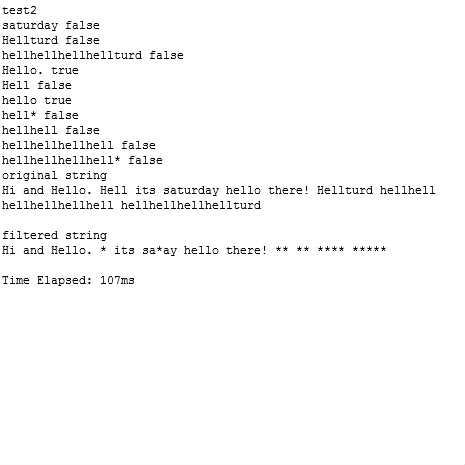 test2
saturday false
Hellturd false
hellhellhellhellturd false
Hello. true
Hell false
hello true
hell* false
hellhell false
hellhellhellhell false
hellhellhellhell* false
original string
Hi and Hello. Hell its saturday hello there! Hellturd hellhell hellhellhellhell hellhellhellhellturd

filtered string
Hi and Hello. * its sa*ay hello there! ** ** **** *****

Time Elapsed: 107ms